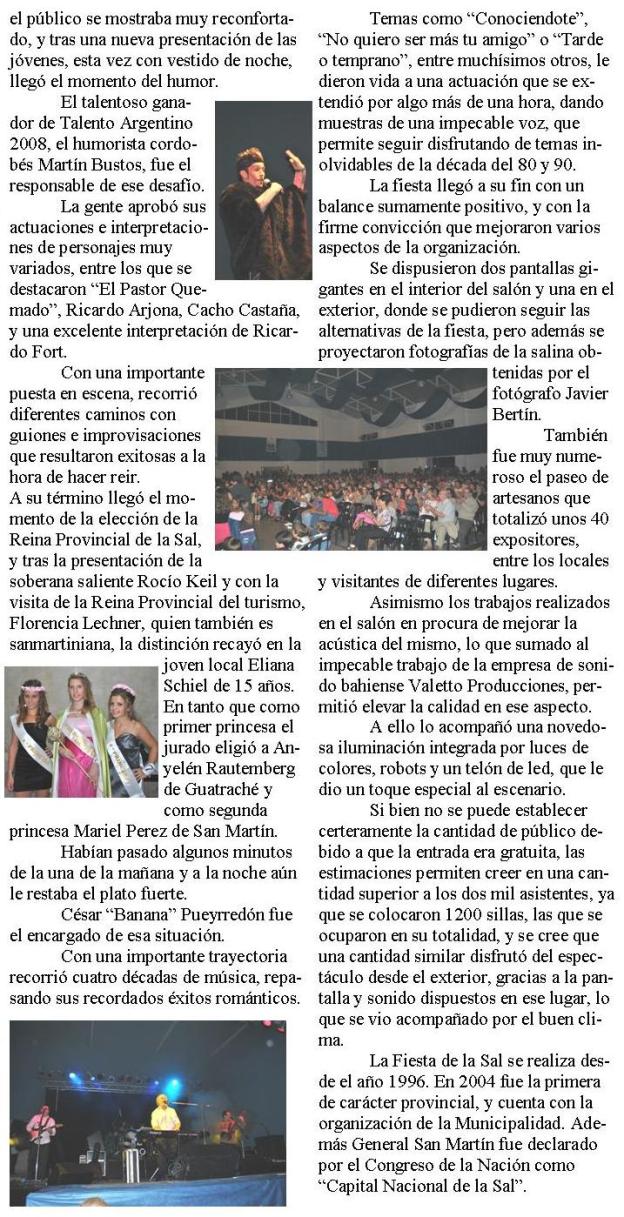 el público se mostraba muy reconfortado, y tras una nueva presentación de las jóvenes, esta vez con vestido de noche, llegó el momento del humor.

El talentoso ganador de Talento Argentino 2008, el humorista cordobés Martín Bustos, fue el responsable de ese desafío.

La gente aprobó sus actuaciones e interpretaciones de personajes muy variados, entre los que se destacaron "El Pastor Quemado", Ricardo Arjona, Cacho Castaña, y una excelente interpretación de Ricardo Fort.

Con una importante puesta en escena, recorrió diferentes caminos con guiones e improvisaciones que resultaron exitosas a la hora de hacer reir.
A su término llegó el momento de la elección de la Reina Provincial de la Sal, y tras la presentación de la soberana saliente Rocío Keil y con la visita de la Reina Provincial del turismo, Florencia Lechner, quien también es sanmartiniana, la distinción recayó en la joven local Eliana Schiel de 15 años. En tanto que como primer princesa el jurado eligió a Anyelén Rautemberg de Guatraché y como segunda princesa Mariel Perez de San Martín.

Habían pasado algunos minutos de la una de la mañana y a la noche aún le restaba el plato fuerte.

César "Banana" Pueyrredón fue el encargado de esa situación.

Con una importante trayectoria recorrió cuatro décadas de música, repasando sus recordados éxitos románticos.

Temas como "Conociendote", "No quiero ser más tu amigo" o "Tarde o temprano", entre muchísimos otros, le dieron vida a una actuación que se extendió por algo más de una hora, dando muestras de una impecable voz, que permite seguir disfrutando de temas inolvidables de la década del 80 y 90.

La fiesta llegó a su fin con un balance sumamente positivo, y con la firme convicción que mejoraron varios aspectos de la organización.

Se dispusieron dos pantallas gigantes en el interior del salón y una en el exterior, donde se pudieron seguir las alternativas de la fiesta, pero además se proyectaron fotografías de la salina obtenidas por el fotógrafo Javier Bertín.

También fue muy numeroso el paseo de artesanos que totalizó unos 40 expositores, entre los locales y visitantes de diferentes lugares.

Asimismo los trabajos realizados en el salón en procura de mejorar la acústica del mismo, lo que sumado al impecable trabajo de la empresa de sonido bahiense Valetto Producciones, permitió elevar la calidad en ese aspecto.

A ello lo acompañó una novedosa iluminación integrada por luces de colores, robots y un telón de led, que le dio un toque especial al escenario.

Si bien no se puede establecer certeramente la cantidad de público debido a que la entrada era gratuita, las estimaciones permiten creer en una cantidad superior a los dos mil asistentes, ya que se colocaron 1200 sillas, las que se ocuparon en su totalidad, y se cree que una cantidad similar disfrutó del espectáculo desde el exterior, gracias a la pantalla y sonido dispuestos en ese lugar, lo que se vio acompañado por el buen clima.

La Fiesta de la Sal se realiza desde el año 1996. En 2004 fue la primera de carácter provincial, y cuenta con la organización de la Municipalidad. Además General San Martín fue declarado por el Congreso de la Nación como "Capital Nacional de la Sal".